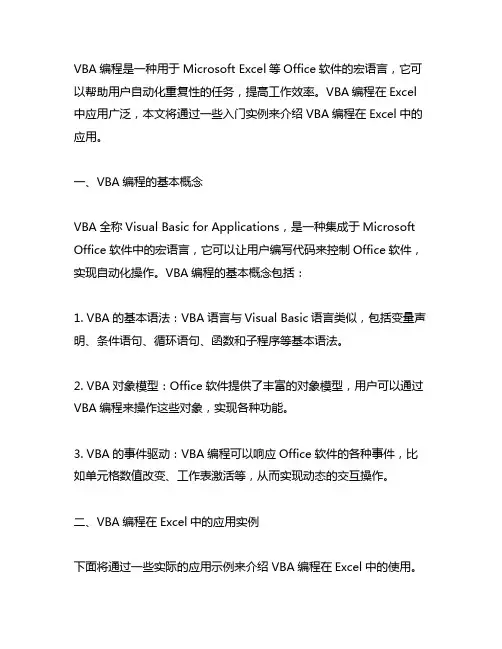 VBA 编程是一种用于 Microsoft Excel 等 Office 软件的宏语言，它可以帮助用户自动化重复性的任务，提高工作效率。VBA 编程在 Excel 中应用广泛，本文将通过一些入门实例来介绍 VBA 编程在 Excel 中的应用。

一、VBA 编程的基本概念

VBA 全称 Visual Basic for Applications，是一种集成于 Microsoft Office 软件中的宏语言，它可以让用户编写代码来控制 Office 软件，实现自动化操作。VBA 编程的基本概念包括：

1. VBA 的基本语法：VBA 语言与 Visual Basic 语言类似，包括变量声明、条件语句、循环语句、函数和子程序等基本语法。

2. VBA 对象模型：Office 软件提供了丰富的对象模型，用户可以通过 VBA 编程来操作这些对象，实现各种功能。

3. VBA 的事件驱动：VBA 编程可以响应 Office 软件的各种事件，比如单元格数值改变、工作表激活等，从而实现动态的交互操作。

二、VBA 编程在 Excel 中的应用实例

下面将通过一些实际的应用示例来介绍 VBA 编程在 Excel 中的使用。